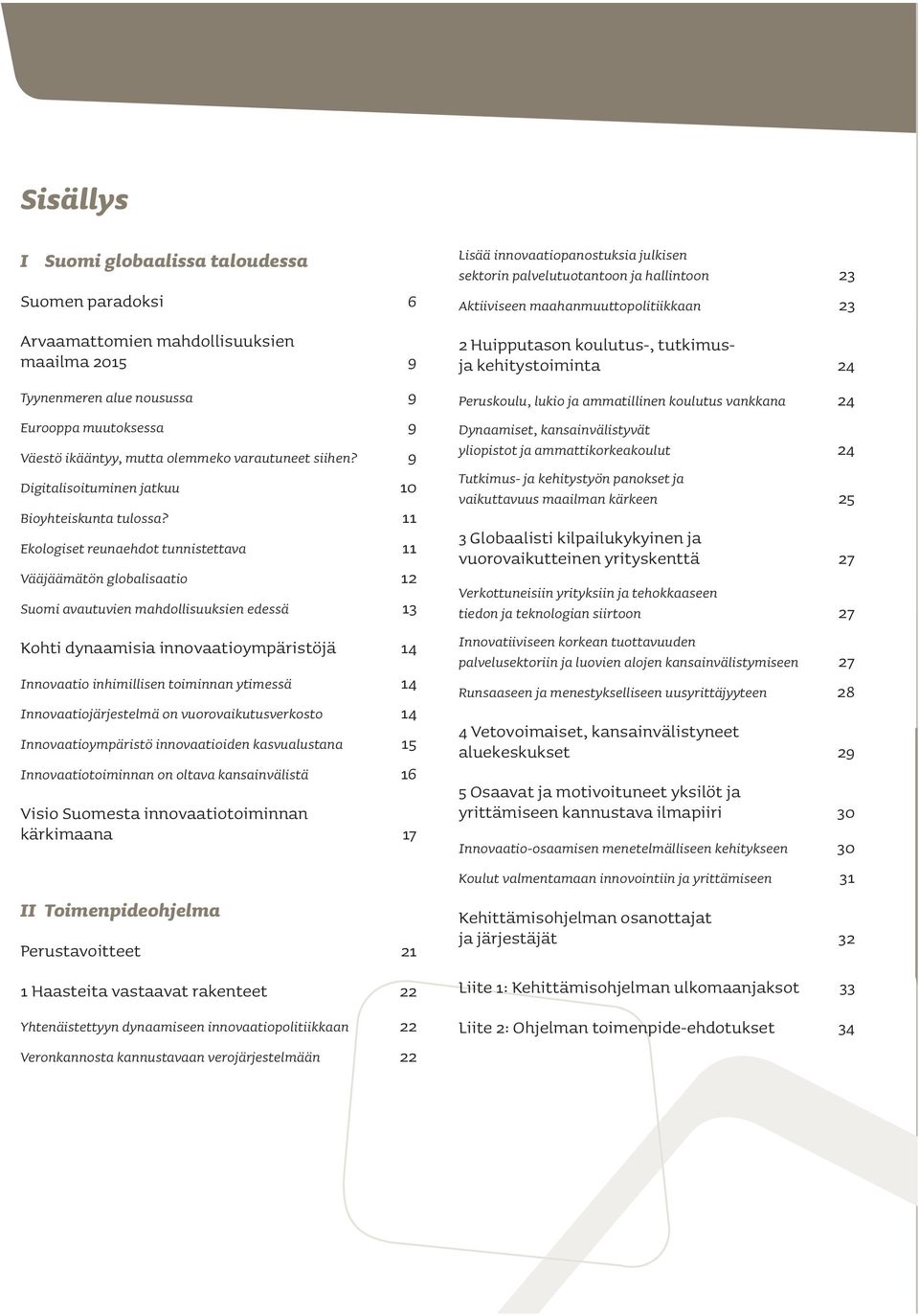 Sisällys

I Suomi globaalissa taloudessa

Suomen paradoksi 6

Arvaamattomien mahdollisuuksien maailma 2015 9

Tyynenmeren alue nousussa 9

Eurooppa muutoksessa 9

Väestö ikääntyy, mutta olemmeko varautuneet siihen? 9

Digitalisoituminen jatkuu 10

Bioyhteiskunta tulossa? 11

Ekologiset reunaehdot tunnistettava 11

Vääjäämätön globalisaatio 12

Suomi avautuvien mahdollisuuksien edessä 13

Kohti dynaamisia innovaatioympäristöjä 14

Innovaatio inhimillisen toiminnan ytimessä 14

Innovaatiojärjestelmä on vuorovaikutusverkosto 14

Innovaatioympäristö innovaatioiden kasvualustana 15

Innovaatiotoiminnan on oltava kansainvälistä 16

Visio Suomesta innovaatiotoiminnan kärkimaana 17

II Toimenpideohjelma

Perustavoitteet 21

1 Haasteita vastaavat rakenteet 22

Yhtenäistettyyn dynaamiseen innovaatiopolitiikkaan 22

Veronkannosta kannustavaan verojärjestelmään 22

Lisää innovaatiopanostuksia julkisen sektorin palvelutuotantoon ja hallintoon 23

Aktiiviseen maahanmuuttopolitiikkaan 23

2 Huipputason koulutus-, tutkimus- ja kehitystoiminta 24

Peruskoulu, lukio ja ammatillinen koulutus vankkana 24

Dynaamiset, kansainvälistyvät yliopistot ja ammattikorkeakoulut 24

Tutkimus- ja kehitystyön panokset ja vaikuttavuus maailman kärkeen 25

3 Globaalisti kilpailukykyinen ja vuorovaikutteinen yrityskenttä 27

Verkottuneisiin yrityksiin ja tehokkaaseen tiedon ja teknologian siirtoon 27

Innovatiiviseen korkean tuottavuuden palvelusektoriin ja luovien alojen kansainvälistymiseen 27

Runsaaseen ja menestykselliseen uusyrittäjyyteen 28

4 Vetovoimaiset, kansainvälistyneet aluekeskukset 29

5 Osaavat ja motivoituneet yksilöt ja yrittämiseen kannustava ilmapiiri 30

Innovaatio-osaamisen menetelmälliseen kehitykseen 30

Koulut valmentamaan innovointiin ja yrittämiseen 31

Kehittämisohjelman osanottajat ja järjestäjät 32

Liite 1: Kehittämisohjelman ulkomaanjaksot 33

Liite 2: Ohjelman toimenpide-ehdotukset 34